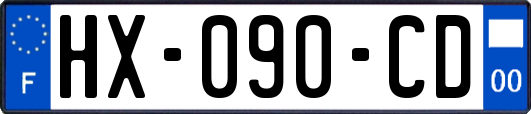 F
HX-090-CD
00